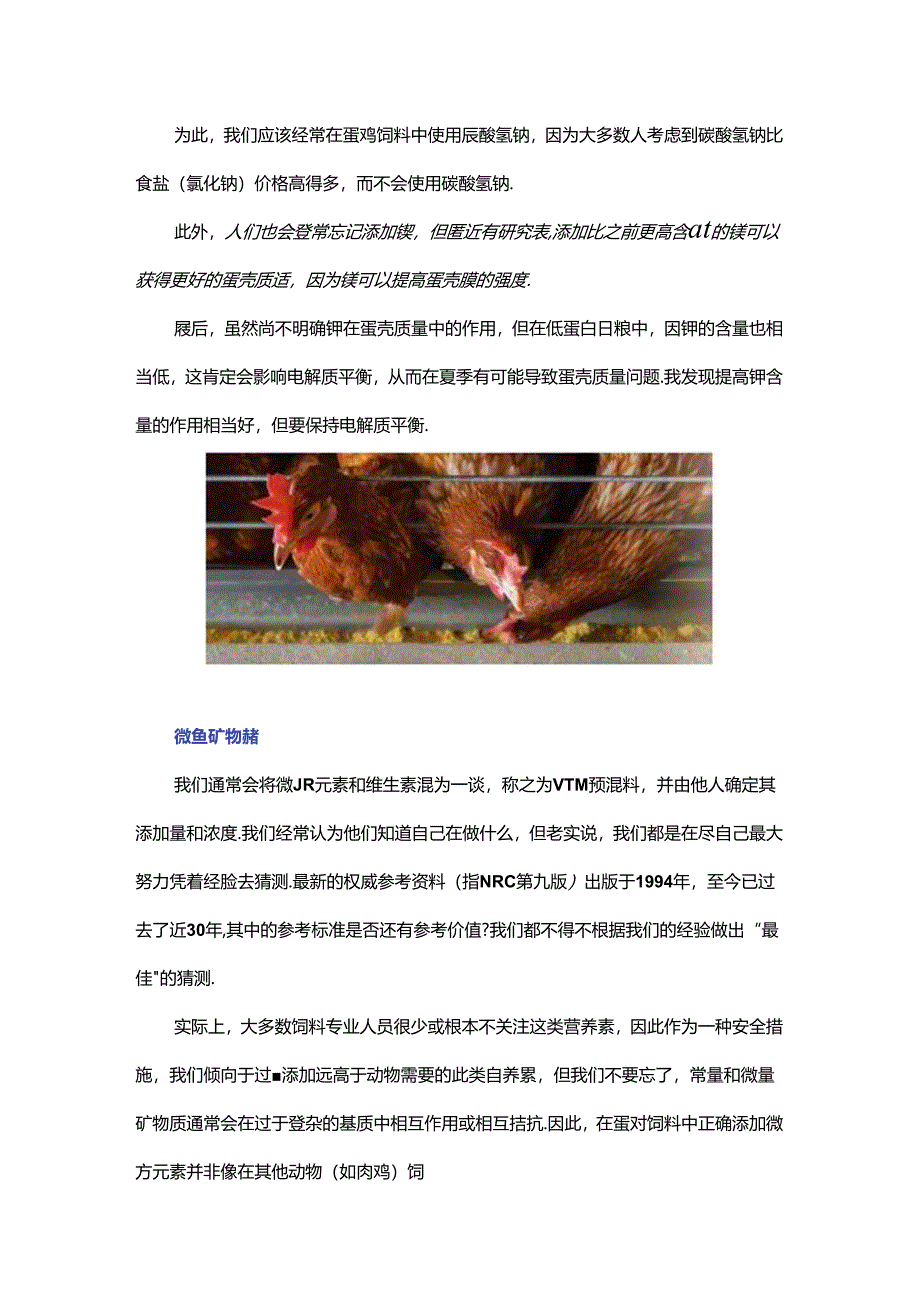 为此，我们应该经常在蛋鸡饲料中使用辰酸氢钠，因为大多数人考虑到碳酸氢钠比食盐（氯化钠）价格高得多，而不会使用碳酸氢钠.

此外，人们也会登常忘记添加锲，但匿近有研究表,添加比之前更高含at的镁可以获得更好的蛋壳质适，因为镁可以提高蛋壳膜的强度.

展后，虽然尚不明确钾在蛋壳质量中的作用，但在低蛋白日粮中，因钾的含量也相当低，这肯定会影响电解质平衡，从而在夏季有可能导致蛋壳质量问题.我发现提高钾含量的作用相当好，但要保持电解质平衡.

微鱼矿物赭

我们通常会将微JR元素和维生素混为一谈，称之为VTM预混料，并由他人确定其添加量和浓度.我们经常认为他们知道自己在做什么，但老实说，我们都是在尽自己最大努力凭着经脸去猜测.最新的权威参考资料（指NRC第九版）出版于1994年，至今已过去了近30年,其中的参考标准是否还有参考价值?我们都不得不根据我们的经验做出“最佳"的猜测.

实际上，大多数饲料专业人员很少或根本不关注这类营养素，因此作为一种安全措施，我们倾向于过■添加远高于动物需要的此类自养累，但我们不要忘了，常量和微量矿物质通常会在过于登杂的基质中相互作用或相互拮抗.因此，在蛋对饲料中正确添加微方元素并非像在其他动物（如肉鸡）饲